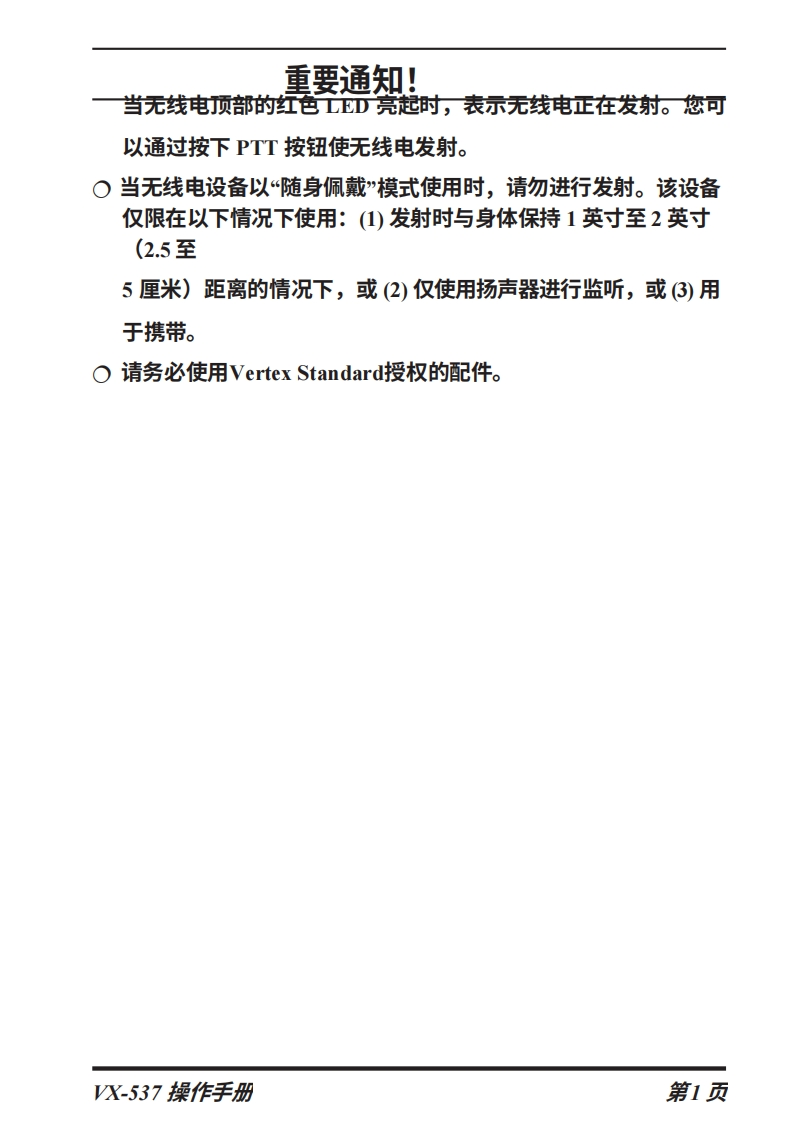 重要通知！

当无线电顶部的红色 LED 亮起时，表示无线电正在发射。您可以通过按下 PTT 按钮使无线电发射。

❍ 当无线电设备以“随身佩戴”模式使用时，请勿进行发射。该设备仅限在以下情况下使用：(1) 发射时与身体保持 1 英寸至 2 英寸（2.5 至

5 厘米）距离的情况下，或 (2) 仅使用扬声器进行监听，或 (3) 用于携带。

❍ 请务必使用Vertex Standard授权的配件。

VX-537 操作手册

第1 页